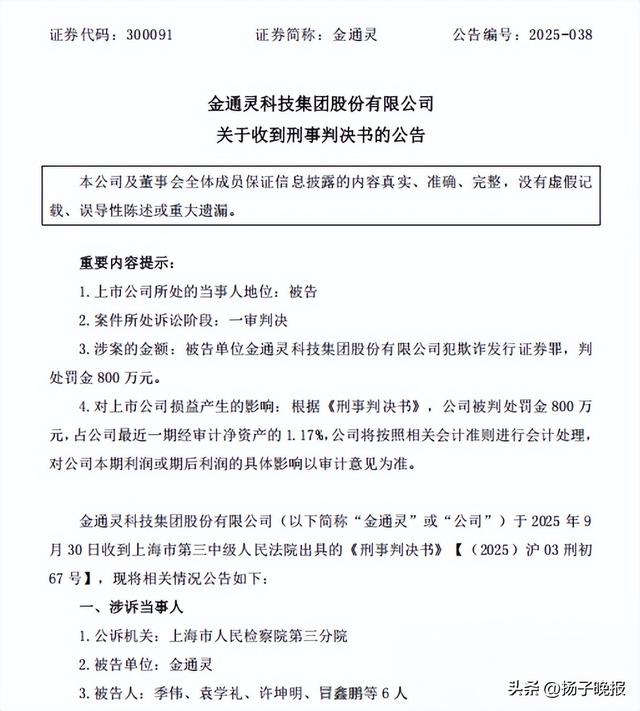 证券代码：300091　　证券简称：金通灵　　公告编号：2025-038

金通灵科技集团股份有限公司
关于收到刑事判决书的公告

本公司及董事会全体成员保证信息披露的内容真实、准确、完整，没有虚假记载、误导性陈述或重大遗漏。

重要内容提示：

1. 上市公司所处的当事人地位：被告

2. 案件所处诉讼阶段：一审判决

3. 涉案的金额：被告单位金通灵科技集团股份有限公司犯欺诈发行证券罪，判处罚金 800 万元。

4. 对上市公司损益产生的影响：根据《刑事判决书》，公司被判处罚金 800 万元，占公司最近一期经审计净资产的 1.17%，公司将按照相关会计准则进行会计处理，对公司本期利润或期后利润的具体影响以审计意见为准。

金通灵科技集团股份有限公司（以下简称“金通灵”或“公司”）于 2025 年 9 月 30 日收到上海市第三中级人民法院出具的《刑事判决书》【（2025）沪 03 刑初 67 号】，现将相关情况公告如下：

一、涉诉当事人

1. 公诉机关：上海市人民检察院第三分院

2. 被告单位：金通灵

3. 被告人：季伟、袁学礼、许坤明、冒鑫鹏等 6 人

头条 @扬子晚报